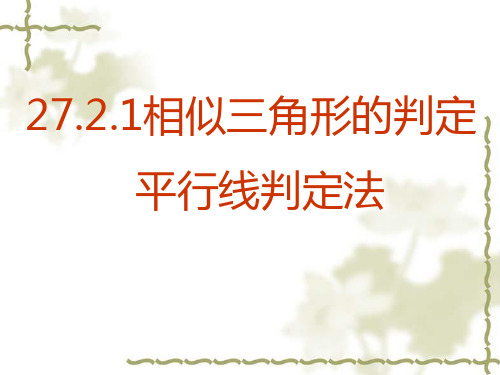 27.2.1相似三角形的判定

平行线判定法